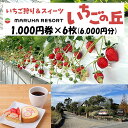 いちご狩り＆スイーツ
MARUHA RESORT
いちごの丘
1,000円券×6枚(6,000円分)